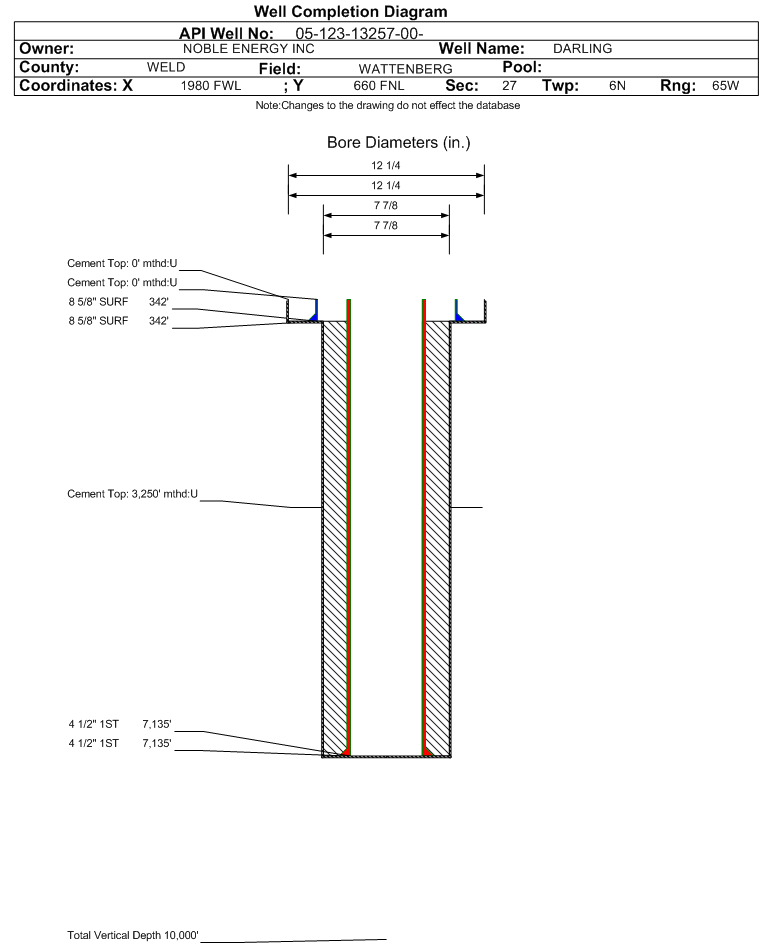 Well Completion Diagram

API Well No: 05-123-13257-00-

Owner: NOBLE ENERGY INC Well Name: DARLING

County: WELD Field: WATTENBERG Pool:

Coordinates: X 1980 FWL ; Y 660 FNL Sec: 27 Twp: 6N Rng: 65W

Note:Changes to the drawing do not effect the database

Bore Diameters (in.)

12 1/4

12 1/4

7 7/8

7 7/8

Cement Top: 0' mthd:U

Cement Top: 0' mthd:U

8 5/8" SURF 342'

8 5/8" SURF 342'

Cement Top: 3,250' mthd:U

4 1/2" 1ST 7,135'

4 1/2" 1ST 7,135'

Total Vertical Depth 10,000'